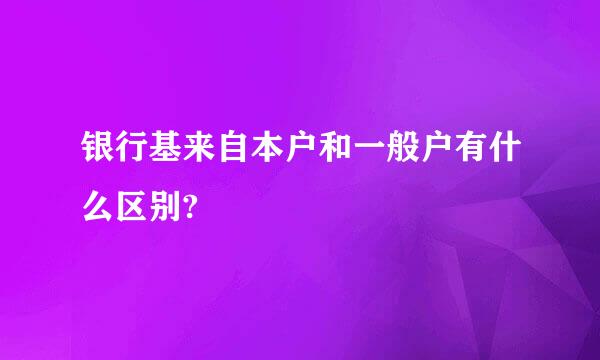 银行基来自本户和一般户有什么区别?